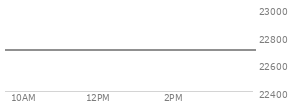 23000
22800
22600
22400
10AM
12PM
2PM